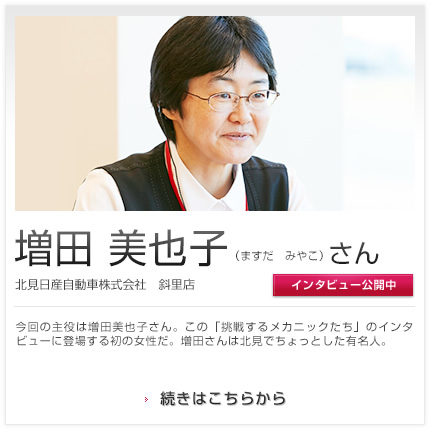 増田 美也子（ますだ　みやこ）さん

北見日産自動車株式会社　斜里店

インタビュー公開中

今回の主役は増田美也子さん。この「挑戦するメカニックたち」のインタビューに登場する初の女性だ。増田さんは北見でちょっとした有名人。

続きはこちらから